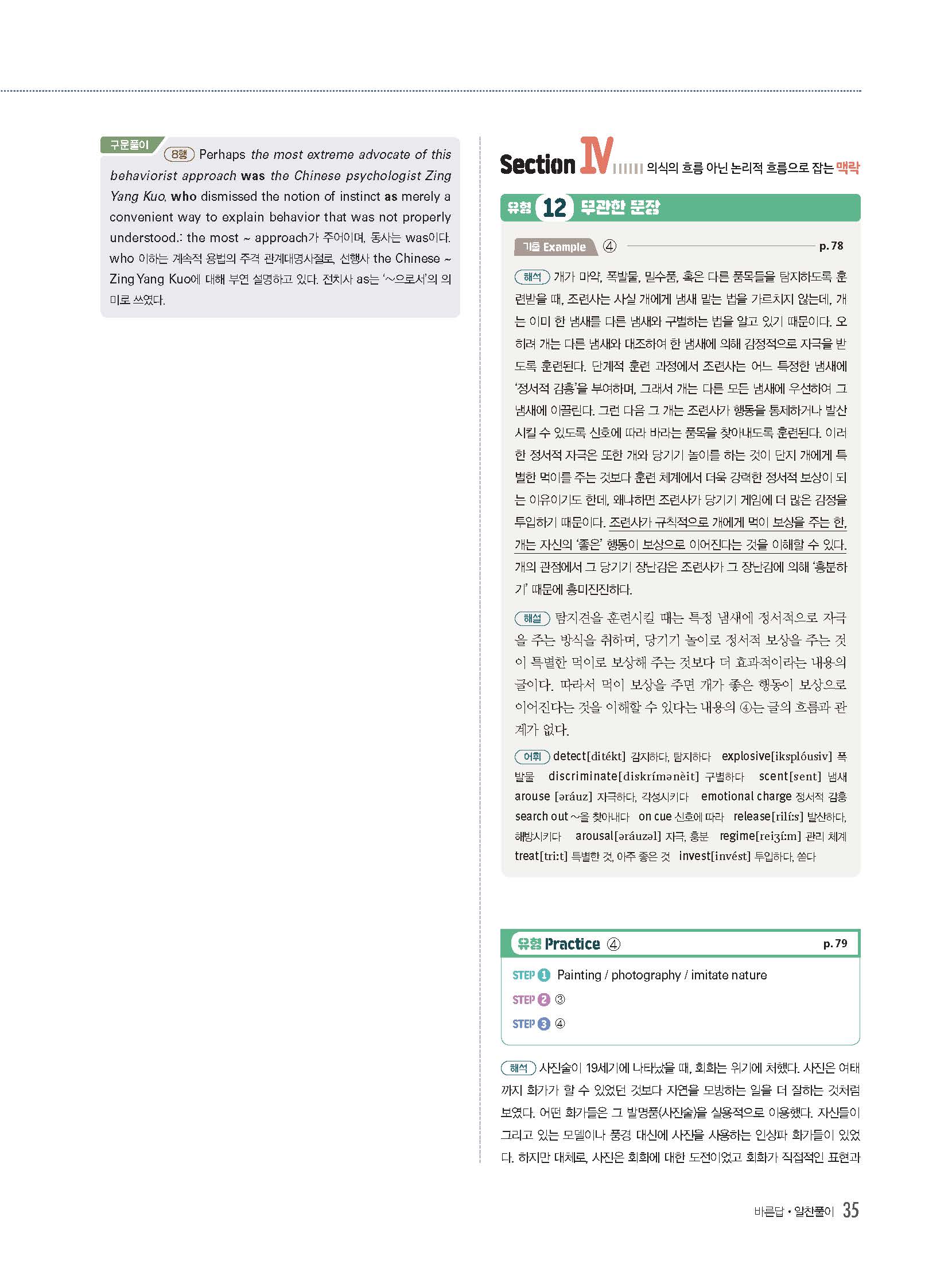 구문풀이 8행 Perhaps the most extreme advocate of this behaviorist approach was the Chinese psychologist Zing Yang Kuo, who dismissed the notion of instinct as merely a convenient way to explain behavior that was not properly understood.: the most ~ approach가 주어이며, 동사는 was이다. who 이하는 계속적 용법의 주격 관계대명사절로, 선행사 the Chinese ~ Zing Yang Kuo에 대해 부연 설명하고 있다. 전치사 as는 '~으로서'의 의미로 쓰였다.

Section IV 의식의 흐름 아닌 논리적 흐름으로 잡는 맥락

유형 12 무관한 문장

기출 Example ④ p. 78

해석 개가 마약, 폭발물, 밀수품, 혹은 다른 품목들을 탐지하도록 훈련받을 때, 조련사는 사실 개에게 냄새 맡는 법을 가르치지 않는데, 개는 이미 한 냄새를 다른 냄새와 구별하는 법을 알고 있기 때문이다. 오히려 개는 다른 냄새와 대조하여 한 냄새에 의해 감정적으로 자극을 받도록 훈련된다. 단계적 훈련 과정에서 조련사는 어느 특정한 냄새에 '정서적 감흥'을 부여하며, 그래서 개는 다른 모든 냄새에 우선하여 그 냄새에 이끌린다. 그런 다음 그 개는 조련사가 행동을 통제하거나 발산시킬 수 있도록 신호에 따라 바라는 품목을 찾아내도록 훈련된다. 이러한 정서적 자극은 또한 개와 당기기 놀이를 하는 것이 단지 개에게 특별한 먹이를 주는 것보다 훈련 체계에서 더욱 강력한 정서적 보상이 되는 이유이기도 한데, 왜냐하면 조련사가 당기기 게임에 더 많은 감정을 투입하기 때문이다. 조련사가 규칙적으로 개에게 먹이 보상을 주는 한, 개는 자신의 '좋은' 행동이 보상으로 이어진다는 것을 이해할 수 있다. 개의 관점에서 그 당기기 장난감은 조련사가 그 장난감에 의해 '흥분하기' 때문에 흥미진진하다.

해설 탐지견을 훈련시킬 때는 특정 냄새에 정서적으로 자극을 주는 방식을 취하며, 당기기 놀이로 정서적 보상을 주는 것이 특별한 먹이로 보상해 주는 것보다 더 효과적이라는 내용의 글이다. 따라서 먹이 보상을 주면 개가 좋은 행동이 보상으로 이어진다는 것을 이해할 수 있다는 내용의 ④는 글의 흐름과 관계가 없다.

어휘 detect[ditékt] 감지하다, 탐지하다 explosive[iksplóusiv] 폭발물 discriminate[diskrímənèit] 구별하다 scent[sent] 냄새 arouse [əráuz] 자극하다, 각성시키다 emotional charge 정서적 감흥 search out ~을 찾아내다 on cue 신호에 따라 release[rilíːs] 발산하다, 해방시키다 arousal[əráuzəl] 자극, 흥분 regime[reiʒíːm] 관리 체계 treat[triːt] 특별한 것, 아주 좋은 것 invest[invést] 투입하다, 쏟다

유형 Practice ④ p. 79

STEP 1 Painting / photography / imitate nature

STEP 2 ③

STEP 3 ④

해석 사진술이 19세기에 나타났을 때, 회화는 위기에 처했다. 사진은 여태까지 화가가 할 수 있었던 것보다 자연을 모방하는 일을 더 잘하는 것처럼 보였다. 어떤 화가들은 그 발명품(사진술)을 실용적으로 이용했다. 자신들이 그리고 있는 모델이나 풍경 대신에 사진을 사용하는 인상파 화가들이 있었다. 하지만 대체로, 사진은 회화에 대한 도전이었고 회화가 직접적인 표현과

바른답 • 알찬풀이 35